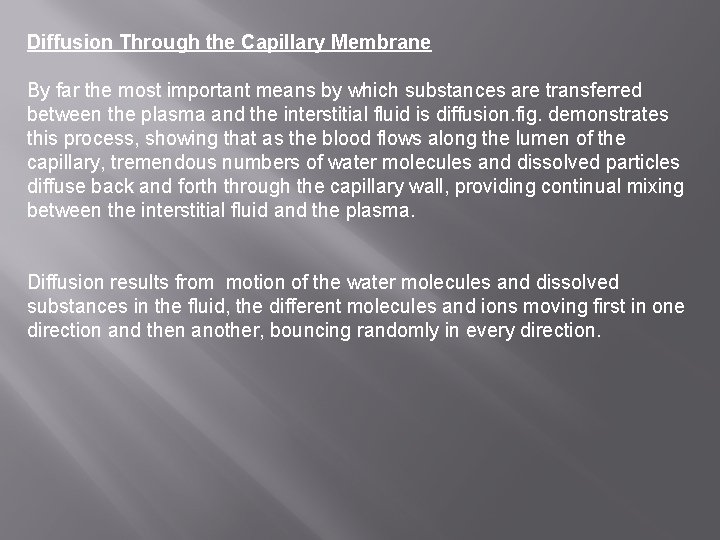 Diffusion Through the Capillary Membrane

By far the most important means by which substances are transferred between the plasma and the interstitial fluid is diffusion.fig. demonstrates this process, showing that as the blood flows along the lumen of the capillary, tremendous numbers of water molecules and dissolved particles diffuse back and forth through the capillary wall, providing continual mixing between the interstitial fluid and the plasma.

Diffusion results from  motion of the water molecules and dissolved substances in the fluid, the different molecules and ions moving first in one direction and then another, bouncing randomly in every direction.